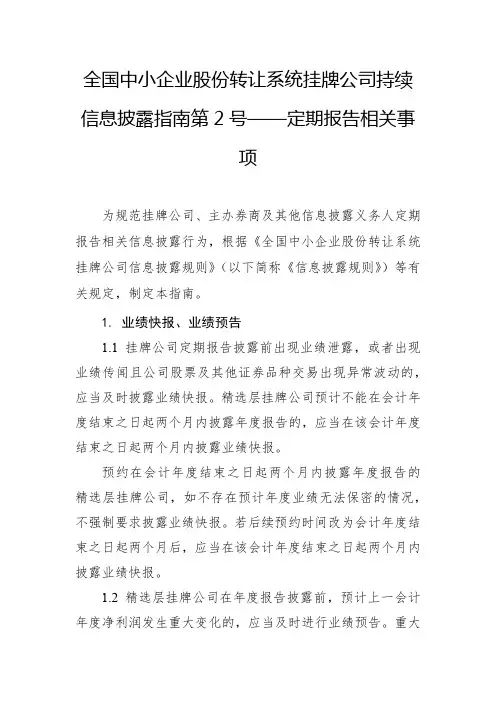 全国中小企业股份转让系统挂牌公司持续信息披露指南第 2 号——定期报告相关事项

为规范挂牌公司、主办券商及其他信息披露义务人定期报告相关信息披露行为，根据《全国中小企业股份转让系统挂牌公司信息披露规则》（以下简称《信息披露规则》）等有关规定，制定本指南。

1. 业绩快报、业绩预告

1.1 挂牌公司定期报告披露前出现业绩泄露，或者出现业绩传闻且公司股票及其他证券品种交易出现异常波动的，应当及时披露业绩快报。精选层挂牌公司预计不能在会计年度结束之日起两个月内披露年度报告的，应当在该会计年度结束之日起两个月内披露业绩快报。

预约在会计年度结束之日起两个月内披露年度报告的精选层挂牌公司，如不存在预计年度业绩无法保密的情况，不强制要求披露业绩快报。若后续预约时间改为会计年度结束之日起两个月后，应当在该会计年度结束之日起两个月内披露业绩快报。

1.2 精选层挂牌公司在年度报告披露前，预计上一会计年度净利润发生重大变化的，应当及时进行业绩预告。重大